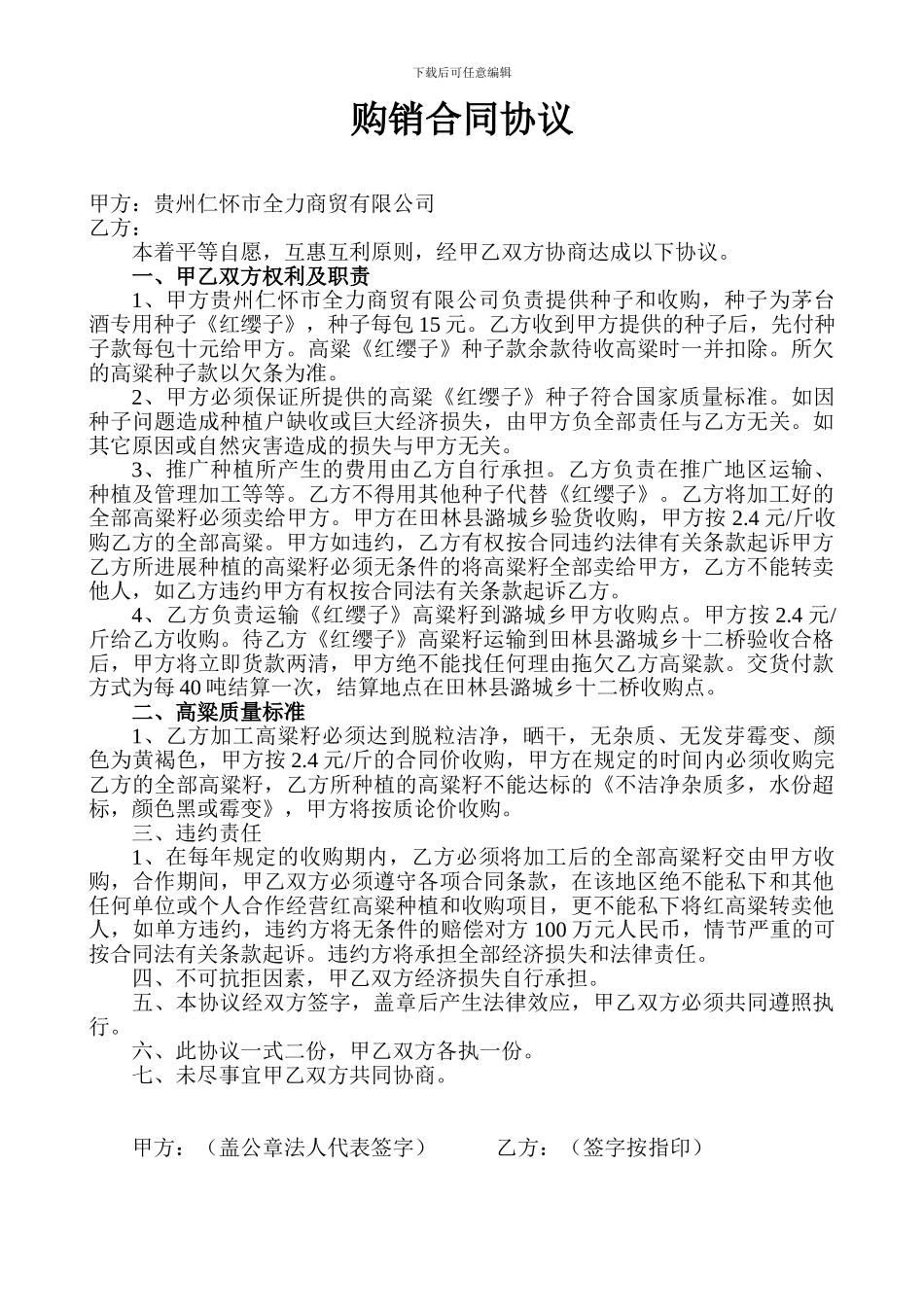 下载后可任意编辑

购销合同协议

甲方：贵州仁怀市全力商贸有限公司
乙方：
本着平等自愿，互惠互利原则，经甲乙双方协商达成以下协议。
一、甲乙双方权利及职责
1、甲方贵州仁怀市全力商贸有限公司负责提供种子和收购，种子为茅台酒专用种子《红缨子》，种子每包 15 元。乙方收到甲方提供的种子后，先付种子款每包十元给甲方。高粱《红缨子》种子款余款待收高粱时一并扣除。所欠的高粱种子款以欠条为准。
2、甲方必须保证所提供的高粱《红缨子》种子符合国家质量标准。如因种子问题造成种植户缺收或巨大经济损失，由甲方负全部责任与乙方无关。如其它原因或自然灾害造成的损失与甲方无关。
3、推广种植所产生的费用由乙方自行承担。乙方负责在推广地区运输、种植及管理加工等等。乙方不得用其他种子代替《红缨子》。乙方将加工好的全部高粱籽必须卖给甲方。甲方在田林县潞城乡验货收购，甲方按 2.4 元/斤收购乙方的全部高粱。甲方如违约，乙方有权按合同违约法律有关条款起诉甲方乙方所进展种植的高粱籽必须无条件的将高粱籽全部卖给甲方，乙方不能转卖他人，如乙方违约甲方有权按合同法有关条款起诉乙方。
4、乙方负责运输《红缨子》高粱籽到潞城乡甲方收购点。甲方按 2.4 元/斤给乙方收购。待乙方《红缨子》高粱籽运输到田林县潞城乡十二桥验收合格后，甲方将立即货款两清，甲方绝不能找任何理由拖欠乙方高粱款。交货付款方式为每 40 吨结算一次，结算地点在田林县潞城乡十二桥收购点。
二、高粱质量标准
1、乙方加工高粱籽必须达到脱粒洁净，晒干，无杂质、无发芽霉变、颜色为黄褐色，甲方按 2.4 元/斤的合同价收购，甲方在规定的时间内必须收购完乙方的全部高粱籽，乙方所种植的高粱籽不能达标的《不洁净杂质多，水份超标，颜色黑或霉变》，甲方将按质论价收购。
三、违约责任
1、在每年规定的收购期内，乙方必须将加工后的全部高粱籽交由甲方收购，合作期间，甲乙双方必须遵守各项合同条款，在该地区绝不能私下和其他任何单位或个人合作经营红高粱种植和收购项目，更不能私下将红高粱转卖他人，如单方违约，违约方将无条件的赔偿对方 100 万元人民币，情节严重的可按合同法有关条款起诉。违约方将承担全部经济损失和法律责任。
四、不可抗拒因素，甲乙双方经济损失自行承担。
五、本协议经双方签字，盖章后产生法律效应，甲乙双方必须共同遵照执行。
六、此协议一式二份，甲乙双方各执一份。
七、未尽事宜甲乙双方共同协商。

甲方：（盖公章法人代表签字） 乙方：（签字按指印）